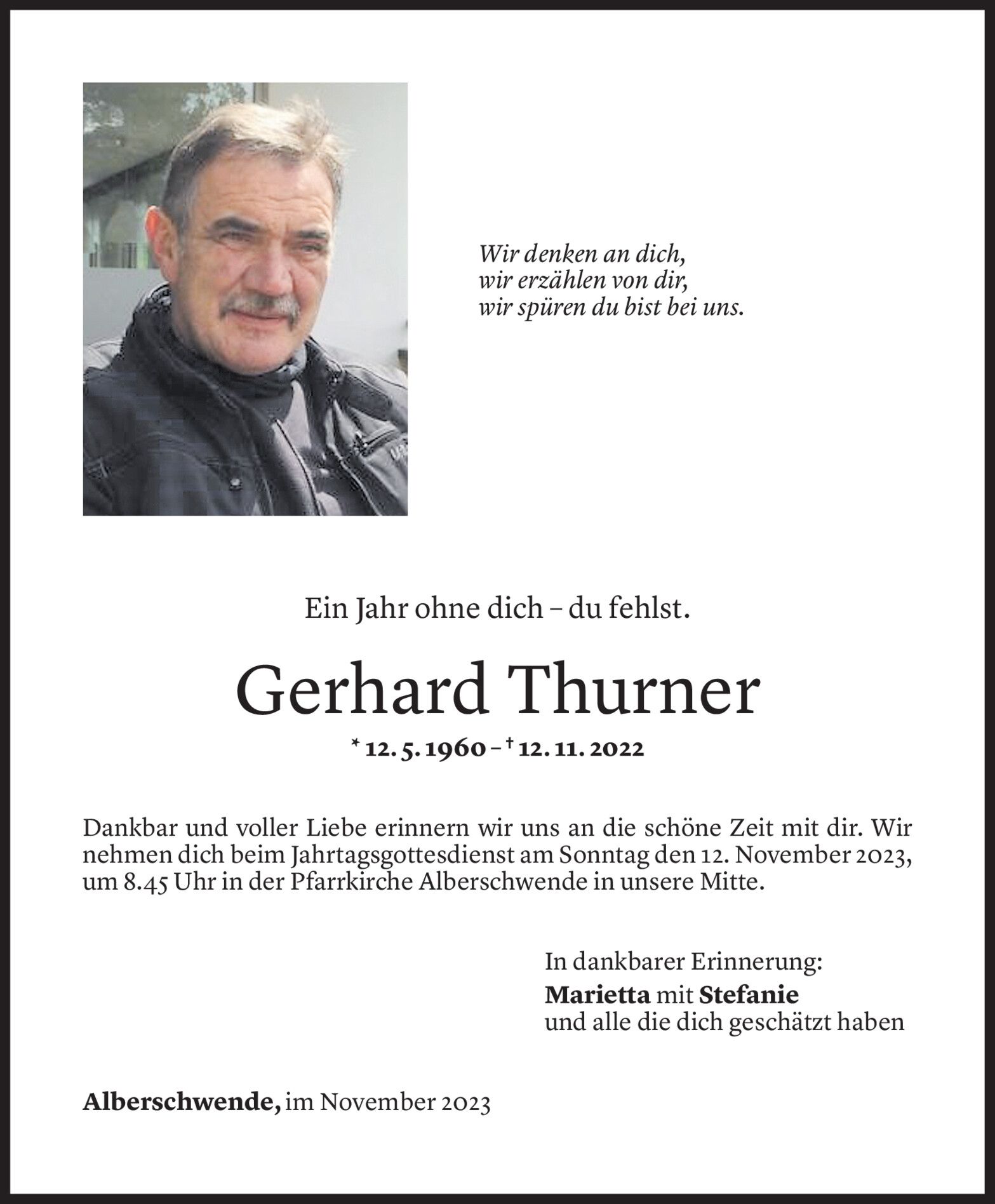 Wir denken an dich,
wir erzählen von dir,
wir spüren du bist bei uns.

Ein Jahr ohne dich – du fehlst.

Gerhard Thurner

* 12. 5. 1960 – † 12. 11. 2022

Dankbar und voller Liebe erinnern wir uns an die schöne Zeit mit dir. Wir nehmen dich beim Jahrtagsgottesdienst am Sonntag den 12. November 2023, um 8.45 Uhr in der Pfarrkirche Alberschwende in unsere Mitte.

In dankbarer Erinnerung:
Marietta mit Stefanie
und alle die dich geschätzt haben

Alberschwende, im November 2023